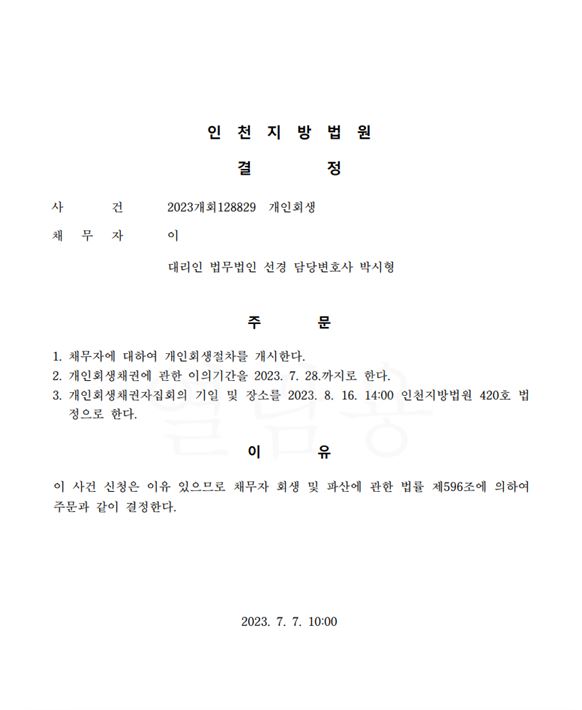 인 천 지 방 법 원

결 정

사 건 2023개회128829 개인회생

채 무 자 이

대리인 법무법인 선경 담당변호사 박시형

주 문

1. 채무자에 대하여 개인회생절차를 개시한다.
2. 개인회생채권에 관한 이의기간을 2023. 7. 28.까지로 한다.
3. 개인회생채권자집회의 기일 및 장소를 2023. 8. 16. 14:00 인천지방법원 420호 법정으로 한다.

이 유

이 사건 신청은 이유 있으므로 채무자 회생 및 파산에 관한 법률 제596조에 의하여 주문과 같이 결정한다.

2023. 7. 7. 10:00